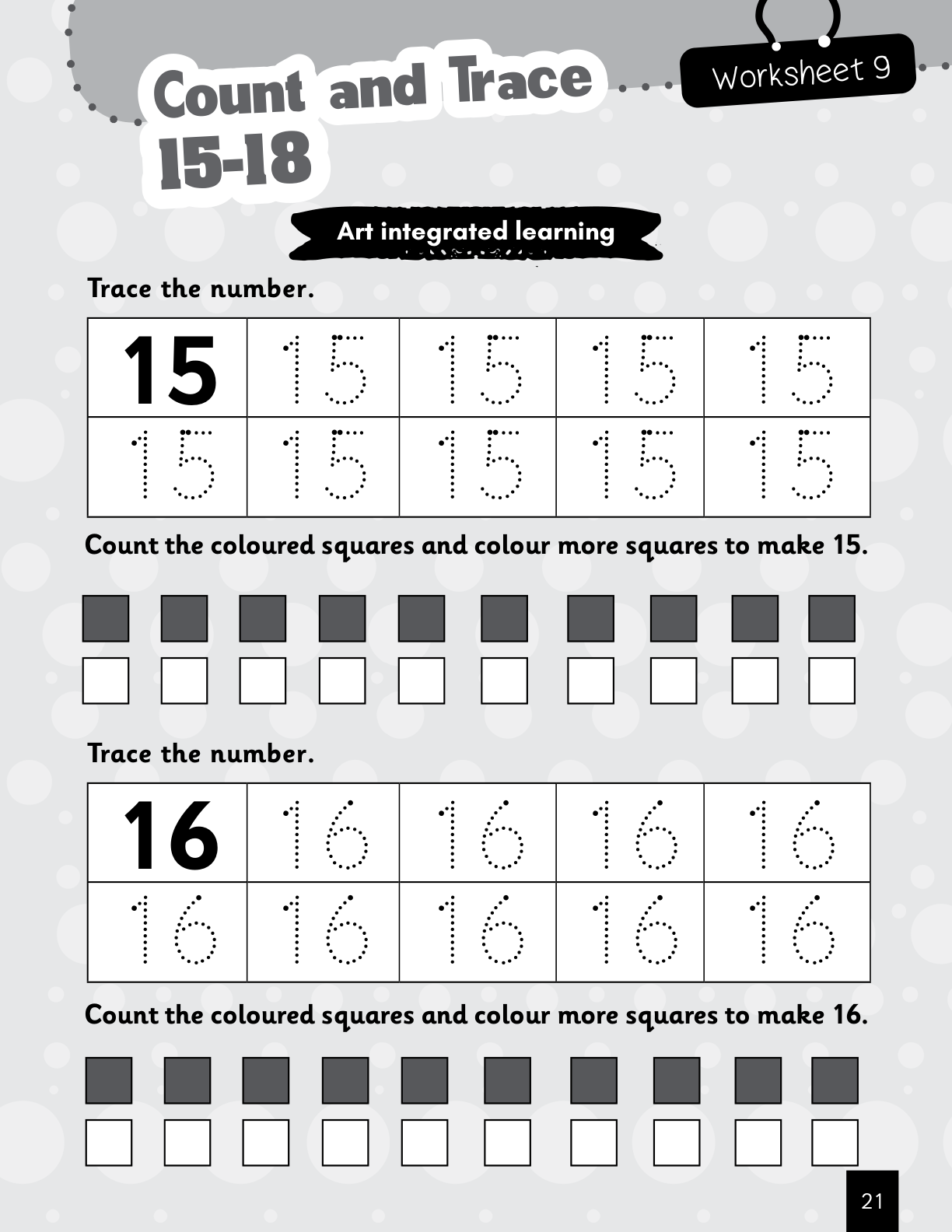 Count and Trace 15-18

Worksheet 9

Art integrated learning

Trace the number.

| 15 | 15 | 15 | 15 | 15 |
|---|---|---|---|---|
| 15 | 15 | 15 | 15 | 15 |

Count the coloured squares and colour more squares to make 15.

Trace the number.

| 16 | 16 | 16 | 16 | 16 |
|---|---|---|---|---|
| 16 | 16 | 16 | 16 | 16 |

Count the coloured squares and colour more squares to make 16.

21